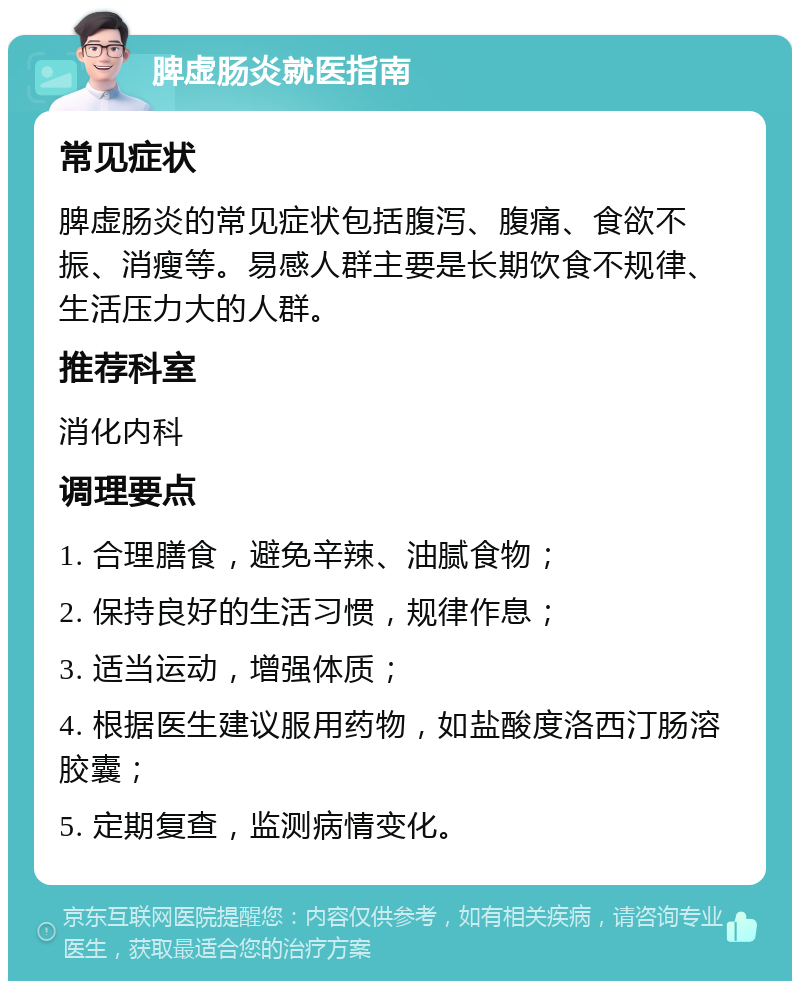 脾虚肠炎就医指南

常见症状

脾虚肠炎的常见症状包括腹泻、腹痛、食欲不振、消瘦等。易感人群主要是长期饮食不规律、生活压力大的人群。

推荐科室

消化内科

调理要点

1. 合理膳食，避免辛辣、油腻食物；

2. 保持良好的生活习惯，规律作息；

3. 适当运动，增强体质；

4. 根据医生建议服用药物，如盐酸度洛西汀肠溶胶囊；

5. 定期复查，监测病情变化。

京东互联网医院提醒您：内容仅供参考，如有相关疾病，请咨询专业医生，获取最适合您的治疗方案